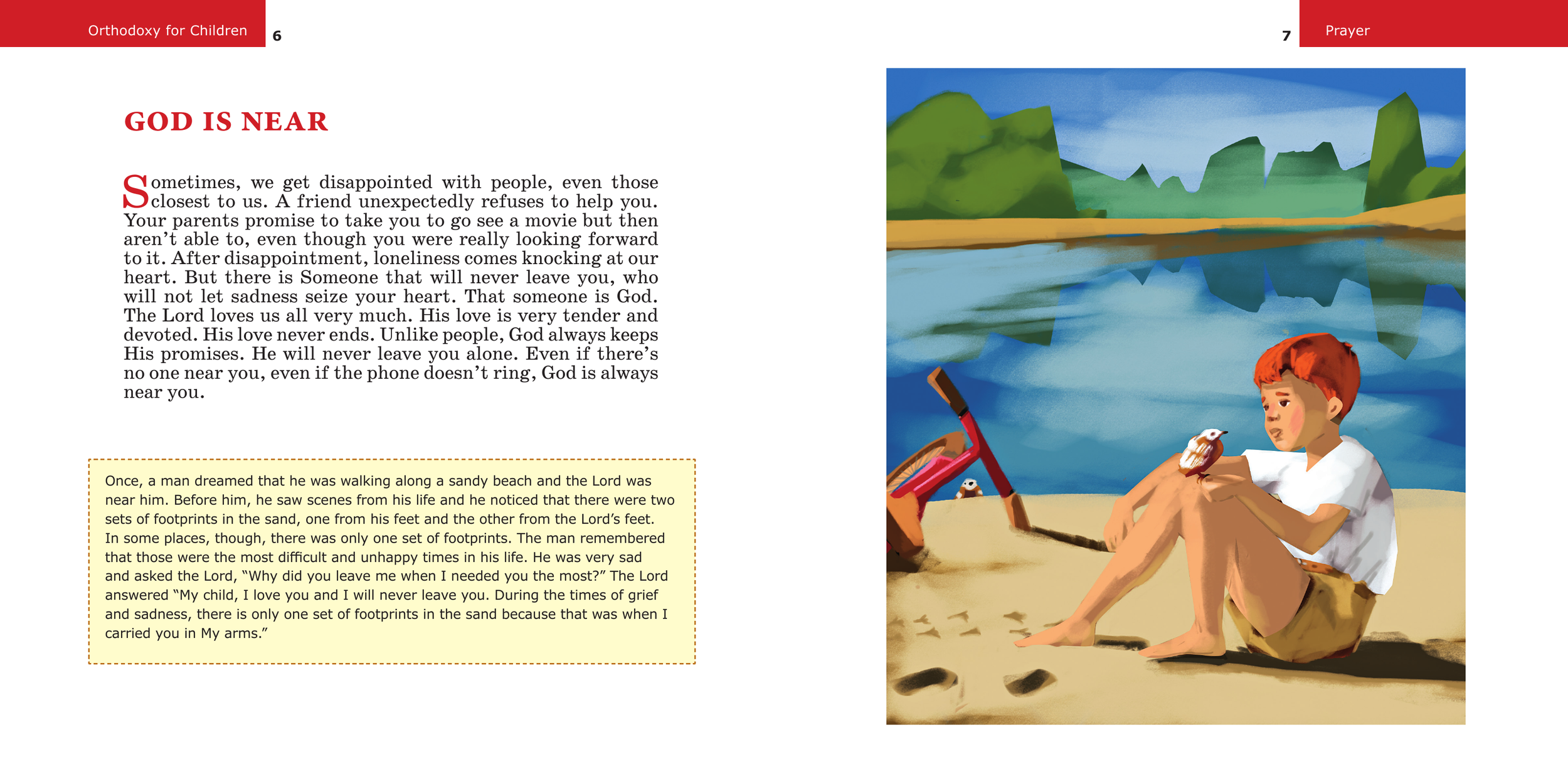 Orthodoxy for Children 6

GOD IS NEAR

Sometimes, we get disappointed with people, even those closest to us. A friend unexpectedly refuses to help you. Your parents promise to take you to go see a movie but then aren't able to, even though you were really looking forward to it. After disappointment, loneliness comes knocking at our heart. But there is Someone that will never leave you, who will not let sadness seize your heart. That someone is God. The Lord loves us all very much. His love is very tender and devoted. His love never ends. Unlike people, God always keeps His promises. He will never leave you alone. Even if there's no one near you, even if the phone doesn't ring, God is always near you.

Once, a man dreamed that he was walking along a sandy beach and the Lord was near him. Before him, he saw scenes from his life and he noticed that there were two sets of footprints in the sand, one from his feet and the other from the Lord's feet. In some places, though, there was only one set of footprints. The man remembered that those were the most difficult and unhappy times in his life. He was very sad and asked the Lord, "Why did you leave me when I needed you the most?" The Lord answered "My child, I love you and I will never leave you. During the times of grief and sadness, there is only one set of footprints in the sand because that was when I carried you in My arms."

7 Prayer